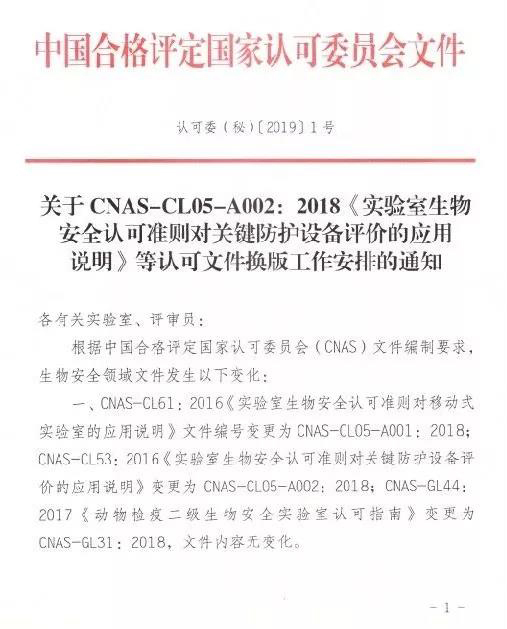 中国合格评定国家认可委员会文件

认可委（秘）〔2019〕1号

关于CNAS-CL05-A002：2018《实验室生物安全认可准则对关键防护设备评价的应用说明》等认可文件换版工作安排的通知

各有关实验室、评审员：

根据中国合格评定国家认可委员会（CNAS）文件编制要求，生物安全领域文件发生以下变化：

一、CNAS-CL61：2016《实验室生物安全认可准则对移动式实验室的应用说明》文件编号变更为CNAS-CL05-A001：2018；CNAS-CL53：2016《实验室生物安全认可准则对关键防护设备评价的应用说明》变更为CNAS-CL05-A002：2018；CNAS-GL44：2017《动物检疫二级生物安全实验室认可指南》变更为CNAS-GL31：2018，文件内容无变化。

- 1 -